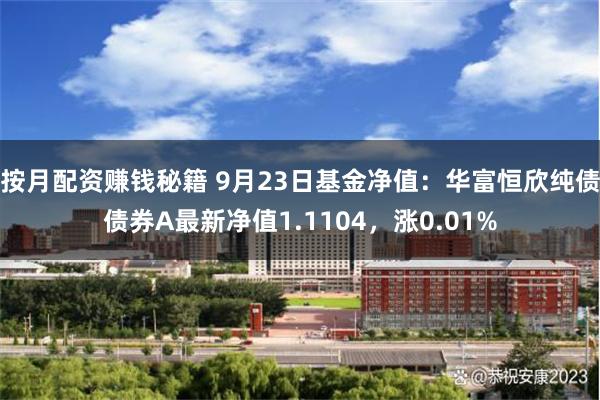 按月配资赚钱秘籍 9月23日基金净值：华富恒欣纯债债券A最新净值1.1104，涨0.01%

@恭祝安康2023